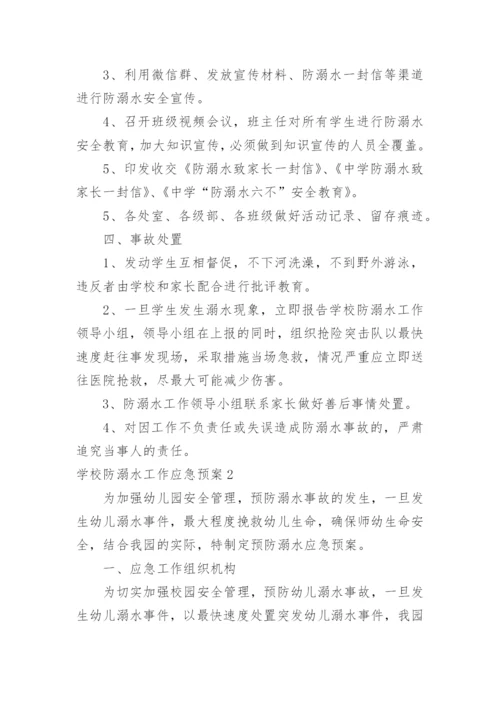 3、利用微信群、发放宣传材料、防溺水一封信等渠道进行防溺水安全宣传。

4、召开班级视频会议，班主任对所有学生进行防溺水安全教育，加大知识宣传，必须做到知识宣传的人员全覆盖。

5、印发收交《防溺水致家长一封信》、《中学防溺水致家长一封信》、《中学“防溺水六不”安全教育》。

5、各处室、各级部、各班级做好活动记录、留存痕迹。

四、事故处置

1、发动学生互相督促，不下河洗澡，不到野外游泳，违反者由学校和家长配合进行批评教育。

2、一旦学生发生溺水现象，立即报告学校防溺水工作领导小组，领导小组在上报的同时，组织抢险突击队以最快速度赶往事发现场，采取措施当场急救，情况严重应立即送往医院抢救，尽最大可能减少伤害。

3、防溺水工作领导小组联系家长做好善后事情处置。

4、对因工作不负责任或失误造成防溺水事故的，严肃追究当事人的责任。

学校防溺水工作应急预案2

为加强幼儿园安全管理，预防溺水事故的发生，一旦发生幼儿溺水事件，最大程度挽救幼儿生命，确保师幼生命安全，结合我园的实际，特制定预防溺水应急预案。

一、应急工作组织机构

为切实加强校园安全管理，预防幼儿溺水事故，一旦发生幼儿溺水事件，以最快速度处置突发幼儿溺水事件，我园